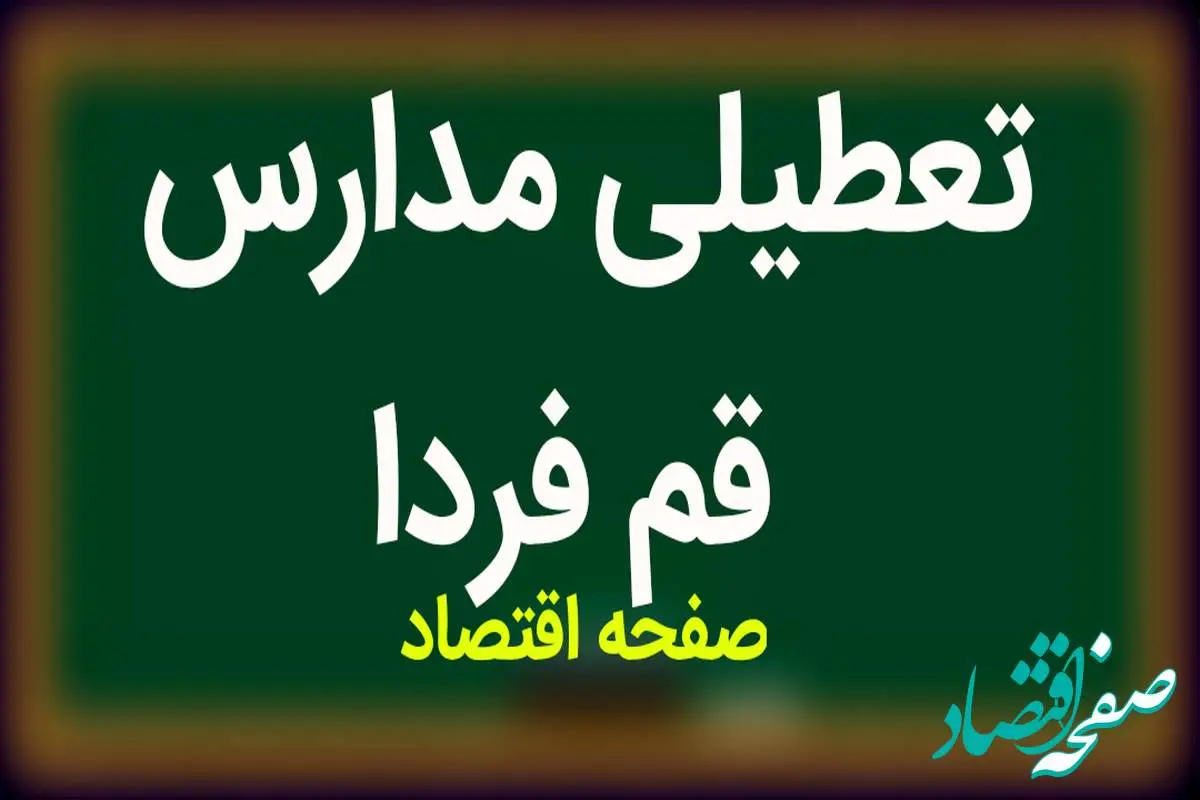 تعطیلی مدارس
قم فردا
صفحه اقتصاد

صفحه اقتصاد